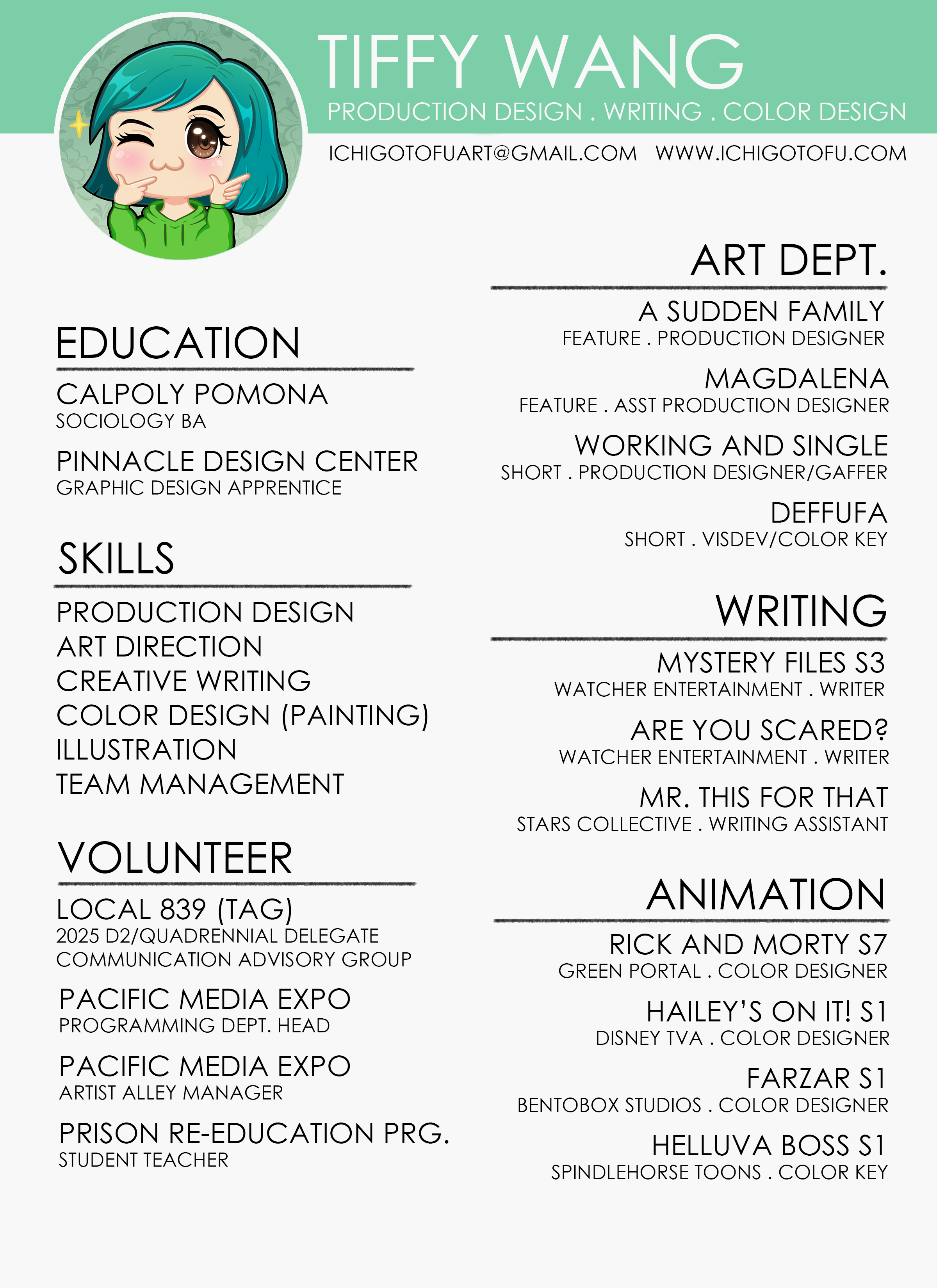 TIFFY WANG
PRODUCTION DESIGN . WRITING . COLOR DESIGN

ICHIGOTOFUART@GMAIL.COM WWW.ICHIGOTOFU.COM

EDUCATION

CALPOLY POMONA
SOCIOLOGY BA

PINNACLE DESIGN CENTER
GRAPHIC DESIGN APPRENTICE

SKILLS

PRODUCTION DESIGN
ART DIRECTION
CREATIVE WRITING
COLOR DESIGN (PAINTING)
ILLUSTRATION
TEAM MANAGEMENT

VOLUNTEER

LOCAL 839 (TAG)
2025 D2/QUADRENNIAL DELEGATE
COMMUNICATION ADVISORY GROUP

PACIFIC MEDIA EXPO
PROGRAMMING DEPT. HEAD

PACIFIC MEDIA EXPO
ARTIST ALLEY MANAGER

PRISON RE-EDUCATION PRG.
STUDENT TEACHER

ART DEPT.

A SUDDEN FAMILY
FEATURE . PRODUCTION DESIGNER

MAGDALENA
FEATURE . ASST PRODUCTION DESIGNER

WORKING AND SINGLE
SHORT . PRODUCTION DESIGNER/GAFFER

DEFFUFA
SHORT . VISDEV/COLOR KEY

WRITING

MYSTERY FILES S3
WATCHER ENTERTAINMENT . WRITER

ARE YOU SCARED?
WATCHER ENTERTAINMENT . WRITER

MR. THIS FOR THAT
STARS COLLECTIVE . WRITING ASSISTANT

ANIMATION

RICK AND MORTY S7
GREEN PORTAL . COLOR DESIGNER

HAILEY'S ON IT! S1
DISNEY TVA . COLOR DESIGNER

FARZAR S1
BENTOBOX STUDIOS . COLOR DESIGNER

HELLUVA BOSS S1
SPINDLEHORSE TOONS . COLOR KEY